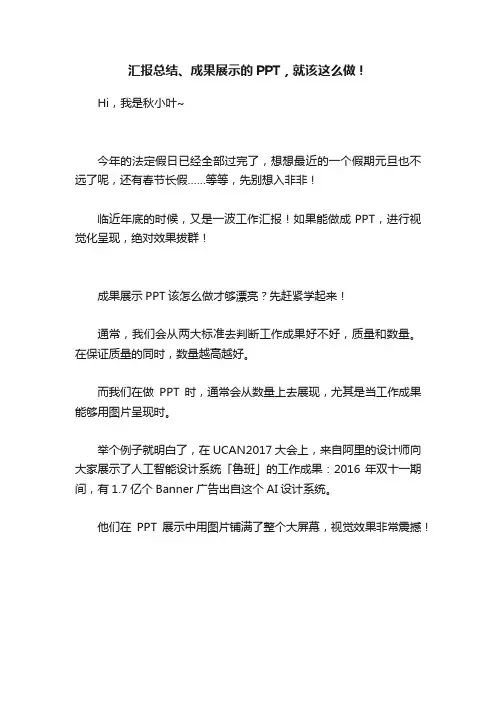 汇报总结、成果展示的 PPT，就该这么做！

Hi，我是秋小叶~

今年的法定假日已经全部过完了，想想最近的一个假期元旦也不远了呢，还有春节长假……等等，先别想入非非！

临近年底的时候，又是一波工作汇报！如果能做成 PPT，进行视觉化呈现，绝对效果拔群！

成果展示 PPT 该怎么做才够漂亮？先赶紧学起来！

通常，我们会从两大标准去判断工作成果好不好，质量和数量。在保证质量的同时，数量越高越好。

而我们在做 PPT 时，通常会从数量上去展现，尤其是当工作成果能够用图片呈现时。

举个例子就明白了，在 UCAN2017 大会上，来自阿里的设计师向大家展示了人工智能设计系统「鲁班」的工作成果：2016 年双十一期间，有 1.7 亿个 Banner 广告出自这个 AI 设计系统。

他们在 PPT 展示中用图片铺满了整个大屏幕，视觉效果非常震撼！